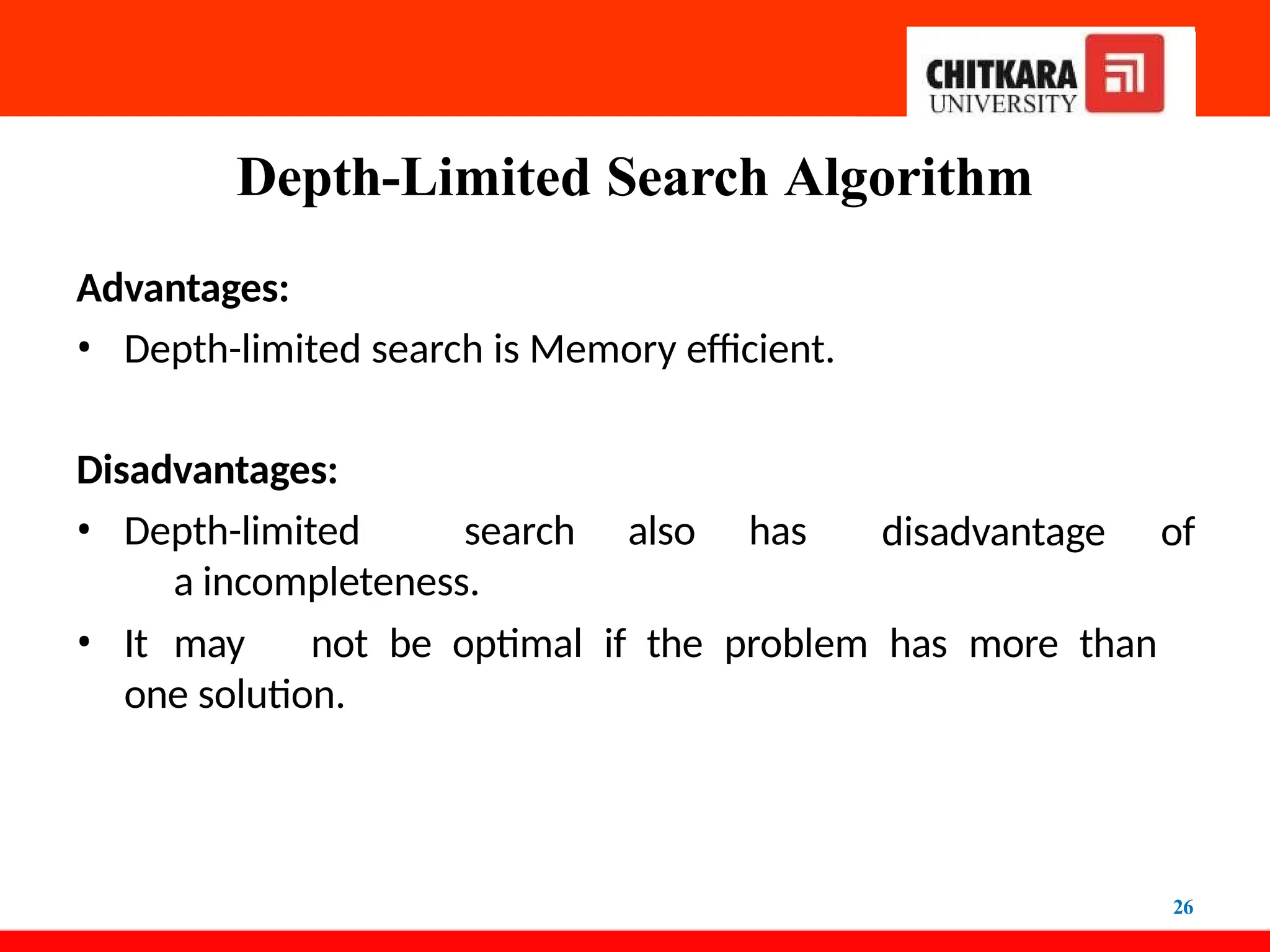 CHITKARA
UNIVERSITY

Depth-Limited Search Algorithm

Advantages:

• Depth-limited search is Memory efficient.

Disadvantages:

• Depth-limited search also has disadvantage of a incompleteness.

• It may not be optimal if the problem has more than one solution.

26